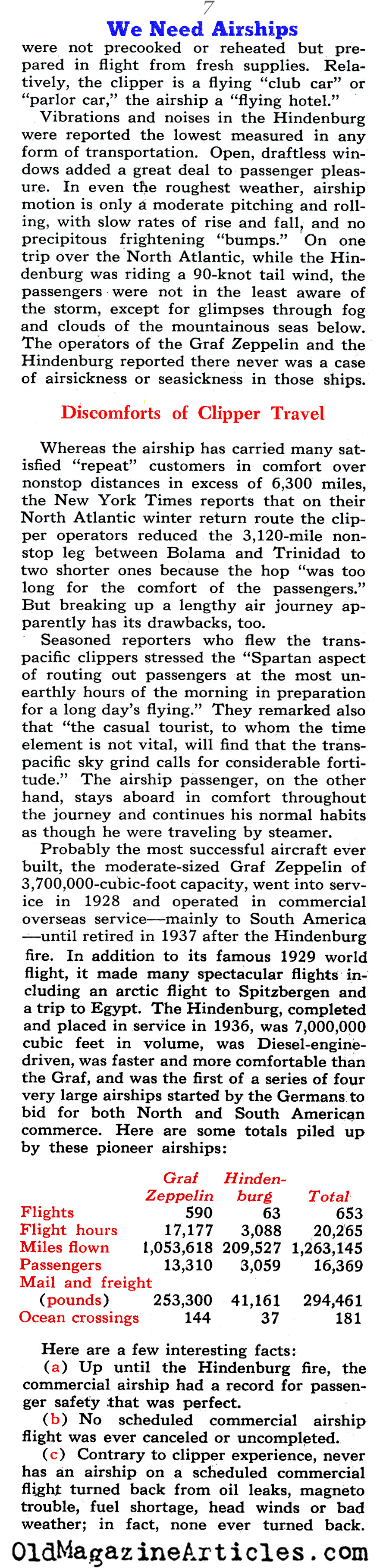 7

We Need Airships

were not precooked or reheated but prepared in flight from fresh supplies. Relatively, the clipper is a flying "club car" or "parlor car," the airship a "flying hotel."

Vibrations and noises in the Hindenburg were reported the lowest measured in any form of transportation. Open, draftless windows added a great deal to passenger pleasure. In even the roughest weather, airship motion is only a moderate pitching and rolling, with slow rates of rise and fall, and no precipitous frightening "bumps." On one trip over the North Atlantic, while the Hindenburg was riding a 90-knot tail wind, the passengers were not in the least aware of the storm, except for glimpses through fog and clouds of the mountainous seas below. The operators of the Graf Zeppelin and the Hindenburg reported there never was a case of airsickness or seasickness in those ships.

Discomforts of Clipper Travel

Whereas the airship has carried many satisfied "repeat" customers in comfort over nonstop distances in excess of 6,300 miles, the New York Times reports that on their North Atlantic winter return route the clipper operators reduced the 3,120-mile nonstop leg between Bolama and Trinidad to two shorter ones because the hop "was too long for the comfort of the passengers." But breaking up a lengthy air journey apparently has its drawbacks, too.

Seasoned reporters who flew the transpacific clippers stressed the "Spartan aspect of routing out passengers at the most unearthly hours of the morning in preparation for a long day's flying." They remarked also that "the casual tourist, to whom the time element is not vital, will find that the transpacific sky grind calls for considerable fortitude." The airship passenger, on the other hand, stays aboard in comfort throughout the journey and continues his normal habits as though he were traveling by steamer.

Probably the most successful aircraft ever built, the moderate-sized Graf Zeppelin of 3,700,000-cubic-foot capacity, went into service in 1928 and operated in commercial overseas service—mainly to South America—until retired in 1937 after the Hindenburg fire. In addition to its famous 1929 world flight, it made many spectacular flights including an arctic flight to Spitzbergen and a trip to Egypt. The Hindenburg, completed and placed in service in 1936, was 7,000,000 cubic feet in volume, was Diesel-engine-driven, was faster and more comfortable than the Graf, and was the first of a series of four very large airships started by the Germans to bid for both North and South American commerce. Here are some totals piled up by these pioneer airships:

| | Graf Zeppelin | Hindenburg | Total |
|---|---|---|---|
| Flights | 590 | 63 | 653 |
| Flight hours | 17,177 | 3,088 | 20,265 |
| Miles flown | 1,053,618 | 209,527 | 1,263,145 |
| Passengers | 13,310 | 3,059 | 16,369 |
| Mail and freight (pounds) | 253,300 | 41,161 | 294,461 |
| Ocean crossings | 144 | 37 | 181 |

Here are a few interesting facts:

(a) Up until the Hindenburg fire, the commercial airship had a record for passenger safety that was perfect.

(b) No scheduled commercial airship flight was ever canceled or uncompleted.

(c) Contrary to clipper experience, never has an airship on a scheduled commercial flight turned back from oil leaks, magneto trouble, fuel shortage, head winds or bad weather; in fact, none ever turned back.

OldMagazineArticles.com